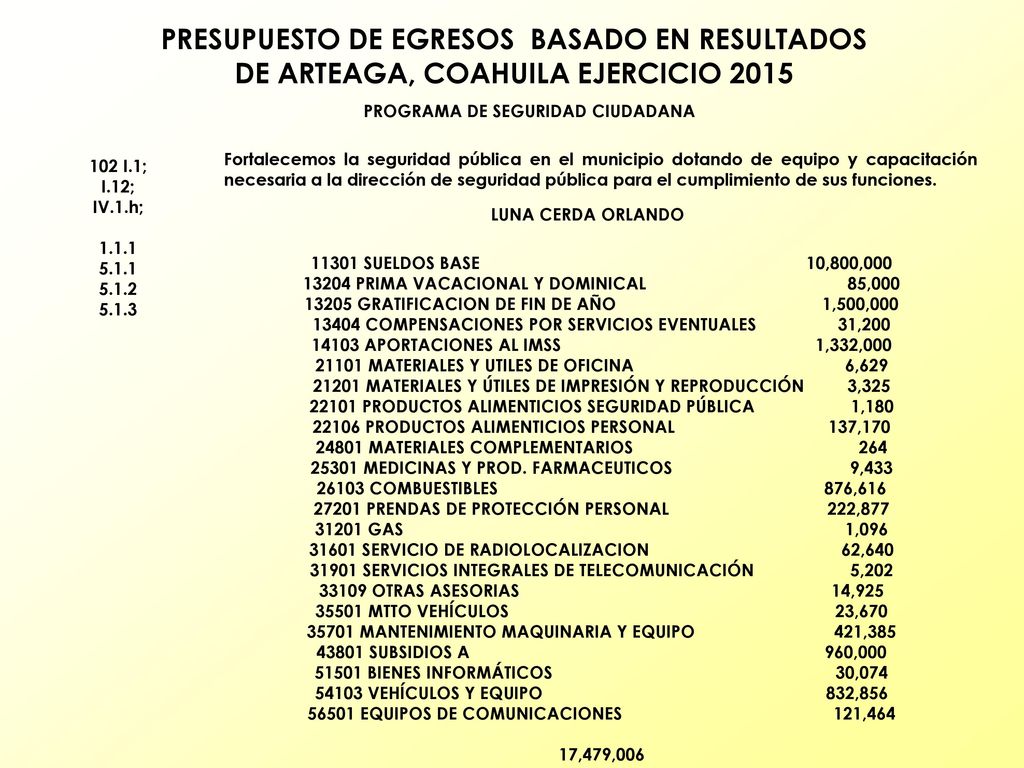 PRESUPUESTO DE EGRESOS BASADO EN RESULTADOS DE ARTEAGA, COAHUILA EJERCICIO 2015

PROGRAMA DE SEGURIDAD CIUDADANA

102 I.1;
I.12;
IV.1.h;

1.1.1
5.1.1
5.1.2
5.1.3

Fortalecemos la seguridad pública en el municipio dotando de equipo y capacitación necesaria a la dirección de seguridad pública para el cumplimiento de sus funciones.

LUNA CERDA ORLANDO

11301 SUELDOS BASE 10,800,000
13204 PRIMA VACACIONAL Y DOMINICAL 85,000
13205 GRATIFICACION DE FIN DE AÑO 1,500,000
13404 COMPENSACIONES POR SERVICIOS EVENTUALES 31,200
14103 APORTACIONES AL IMSS 1,332,000
21101 MATERIALES Y UTILES DE OFICINA 6,629
21201 MATERIALES Y ÚTILES DE IMPRESIÓN Y REPRODUCCIÓN 3,325
22101 PRODUCTOS ALIMENTICIOS SEGURIDAD PÚBLICA 1,180
22106 PRODUCTOS ALIMENTICIOS PERSONAL 137,170
24801 MATERIALES COMPLEMENTARIOS 264
25301 MEDICINAS Y PROD. FARMACEUTICOS 9,433
26103 COMBUESTIBLES 876,616
27201 PRENDAS DE PROTECCIÓN PERSONAL 222,877
31201 GAS 1,096
31601 SERVICIO DE RADIOLOCALIZACION 62,640
31901 SERVICIOS INTEGRALES DE TELECOMUNICACIÓN 5,202
33109 OTRAS ASESORIAS 14,925
35501 MTTO VEHÍCULOS 23,670
35701 MANTENIMIENTO MAQUINARIA Y EQUIPO 421,385
43801 SUBSIDIOS A 960,000
51501 BIENES INFORMÁTICOS 30,074
54103 VEHÍCULOS Y EQUIPO 832,856
56501 EQUIPOS DE COMUNICACIONES 121,464

17,479,006